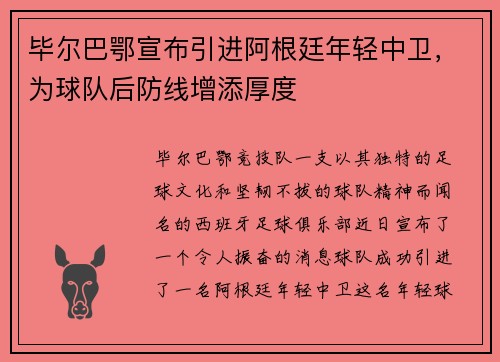 毕尔巴鄂宣布引进阿根廷年轻中卫，为球队后防线增添厚度

毕尔巴鄂竞技队一支以其独特的足球文化和坚韧不拔的球队精神而闻名的西班牙足球俱乐部近日宣布了一个令人振奋的消息球队成功引进了一名阿根廷年轻中卫这名年轻球